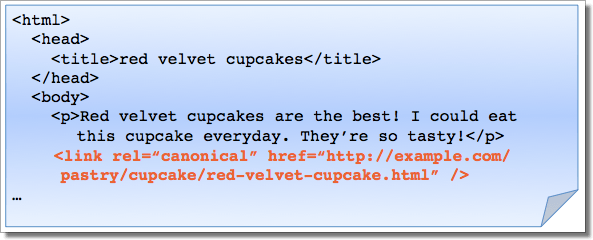 <html>
<head>
<title>red velvet cupcakes</title>
</head>
<body>
<p>Red velvet cupcakes are the best! I could eat this cupcake everyday. They’re so tasty!</p>
<link rel=“canonical” href=“http://example.com/pastry/cupcake/red-velvet-cupcake.html” />
…